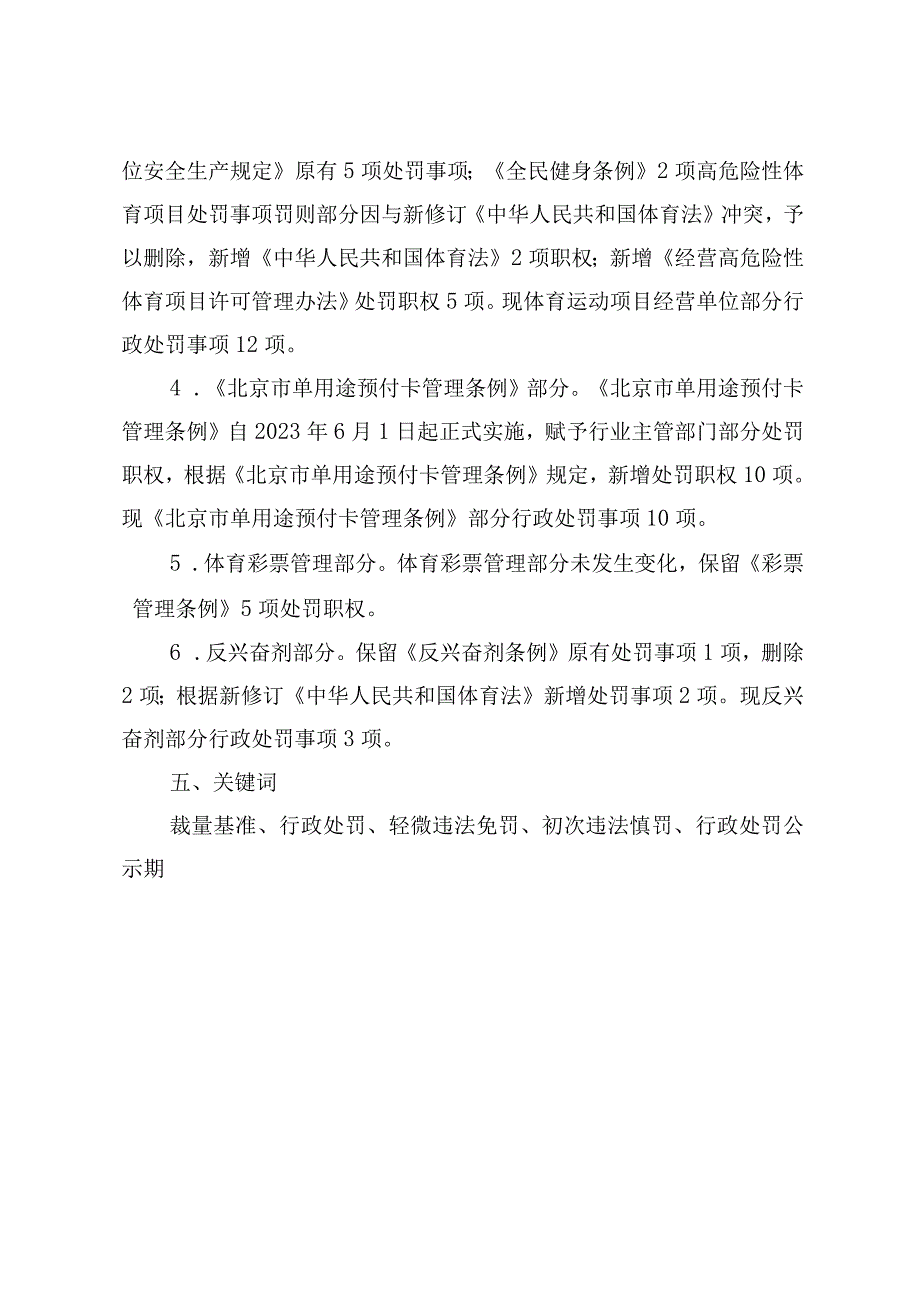 位安全生产规定》原有5项处罚事项；《全民健身条例》2项高危险性体育项目处罚事项罚则部分因与新修订《中华人民共和国体育法》冲突，予以删除，新增《中华人民共和国体育法》2项职权；新增《经营高危险性体育项目许可管理办法》处罚职权5项。现体育运动项目经营单位部分行政处罚事项12项。

4．《北京市单用途预付卡管理条例》部分。《北京市单用途预付卡管理条例》自2023年6月1日起正式实施，赋予行业主管部门部分处罚职权，根据《北京市单用途预付卡管理条例》规定，新增处罚职权10项。现《北京市单用途预付卡管理条例》部分行政处罚事项10项。

5．体育彩票管理部分。体育彩票管理部分未发生变化，保留《彩票管理条例》5项处罚职权。

6．反兴奋剂部分。保留《反兴奋剂条例》原有处罚事项1项，删除2项；根据新修订《中华人民共和国体育法》新增处罚事项2项。现反兴奋剂部分行政处罚事项3项。

五、关键词

裁量基准、行政处罚、轻微违法免罚、初次违法慎罚、行政处罚公示期